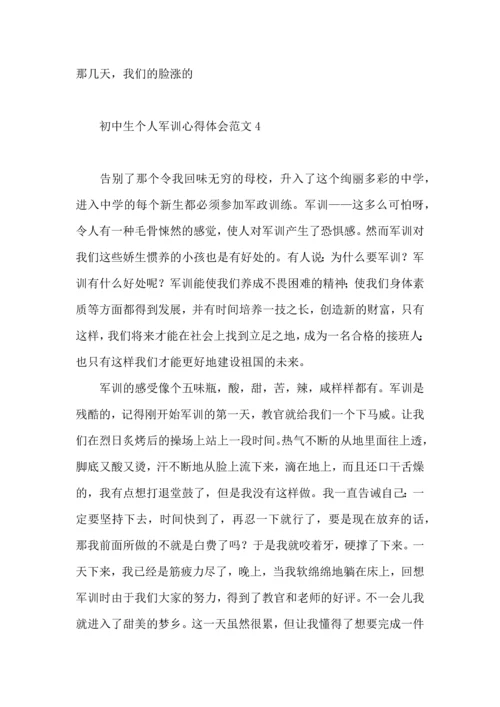 那几天，我们的脸涨的

初中生个人军训心得体会范文 4

告别了那个令我回味无穷的母校，升入了这个绚丽多彩的中学，进入中学的每个新生都必须参加军政训练。军训——这多么可怕呀，令人有一种毛骨悚然的感觉，使人对军训产生了恐惧感。然而军训对我们这些娇生惯养的小孩也是有好处的。有人说：为什么要军训？军训有什么好处呢？军训能使我们养成不畏困难的精神；使我们身体素质等方面都得到发展，并有时间培养一技之长，创造新的财富，只有这样，我们将来才能在社会上找到立足之地，成为一名合格的接班人；也只有这样我们才能更好地建设祖国的未来。

军训的感受像个五味瓶，酸，甜，苦，辣，咸样样都有。军训是残酷的，记得刚开始军训的第一天，教官就给我们一个下马威。让我们在烈日炙烤后的操场上站上一段时间。热气不断的从地里面往上透，脚底又酸又烫，汗不断地从脸上流下来，滴在地上，而且还口干舌燥的，我有点想打退堂鼓了，但是我没有这样做。我一直告诫自己：一定要坚持下去，时间快到了，再忍一下就行了，要是现在放弃的话，那我前面所做的不就是白费了吗？于是我就咬着牙，硬撑了下来。一天下来，我已经是筋疲力尽了，晚上，当我软绵绵地躺在床上，回想军训时由于我们大家的努力，得到了教官和老师的好评。不一会儿我就进入了甜美的梦乡。这一天虽然很累，但让我懂得了想要完成一件